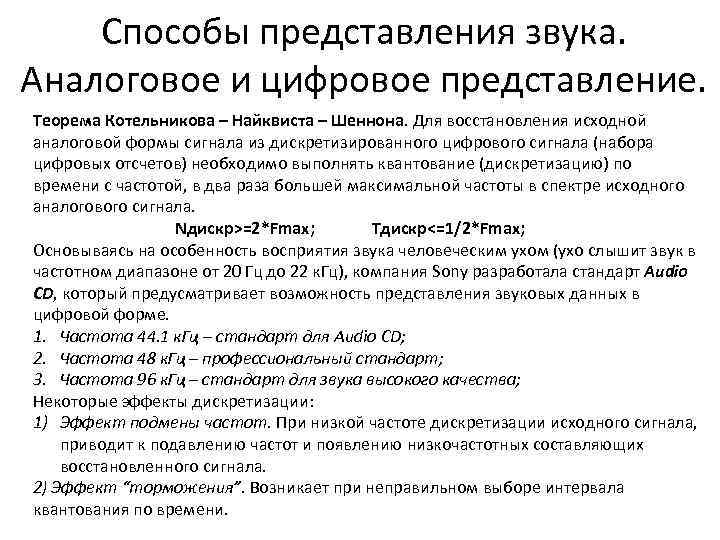 Способы представления звука. Аналоговое и цифровое представление.

Теорема Котельникова – Найквиста – Шеннона. Для восстановления исходной аналоговой формы сигнала из дискретизированного цифрового сигнала (набора цифровых отсчетов) необходимо выполнять квантование (дискретизацию) по времени с частотой, в два раза большей максимальной частоты в спектре исходного аналогового сигнала.

Nдискр>=2*Fmax; Тдискр<=1/2*Fmax;

Основываясь на особенность восприятия звука человеческим ухом (ухо слышит звук в частотном диапазоне от 20 Гц до 22 кГц), компания Sony разработала стандарт Audio CD, который предусматривает возможность представления звуковых данных в цифровой форме.

1. Частота 44.1 кГц – стандарт для Audio CD;
2. Частота 48 кГц – профессиональный стандарт;
3. Частота 96 кГц – стандарт для звука высокого качества;

Некоторые эффекты дискретизации:

1) Эффект подмены частот. При низкой частоте дискретизации исходного сигнала, приводит к подавлению частот и появлению низкочастотных составляющих восстановленного сигнала.

2) Эффект "торможения". Возникает при неправильном выборе интервала квантования по времени.